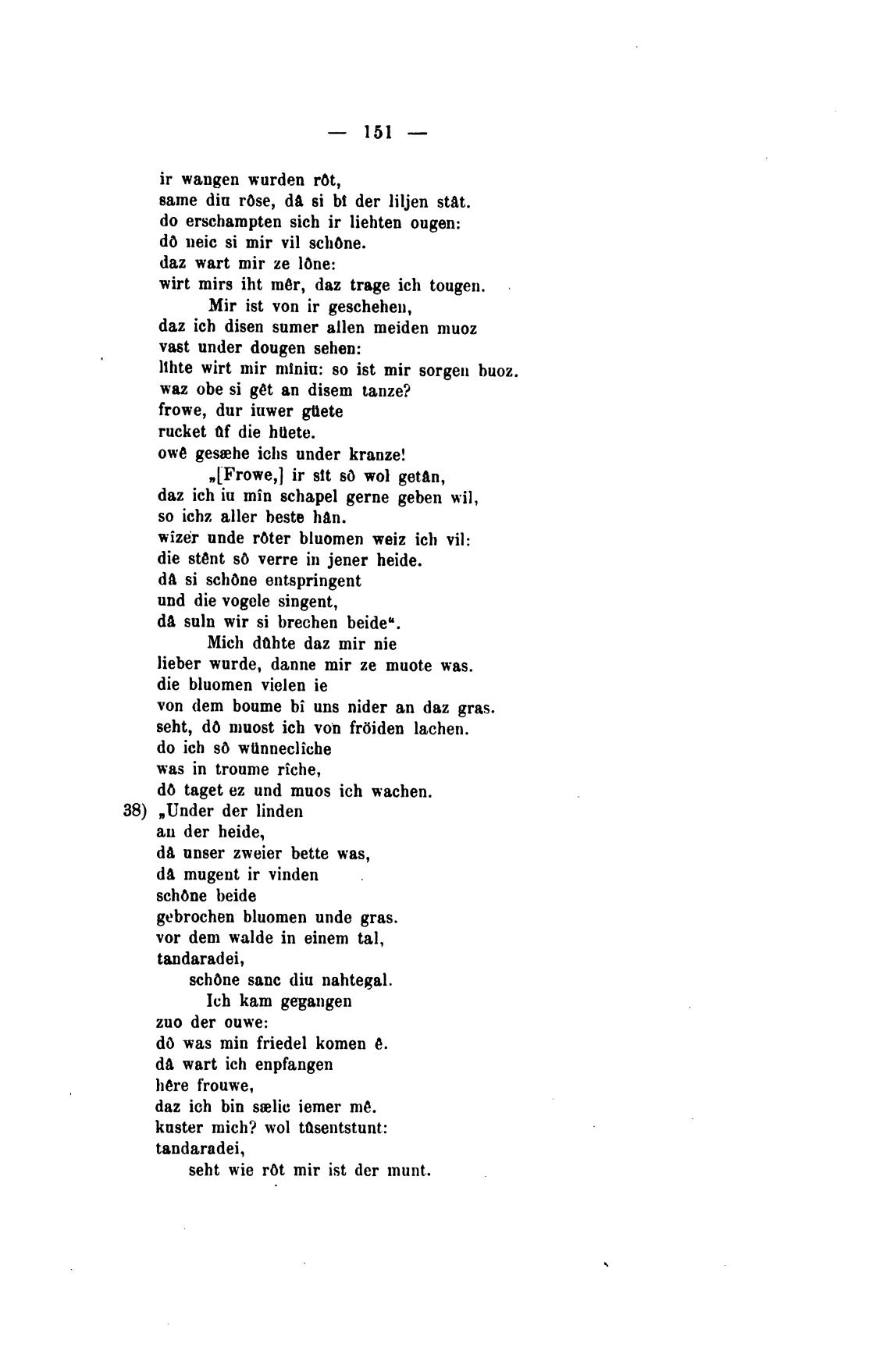 — 151 —

ir wangen wurden rôt,
same diu rôse, dâ si bî der liljen stât.
do erschampten sich ir liehten ougen:
dô neic si mir vil schône.
daz wart mir ze lône:
wirt mirs iht mêr, daz trage ich tougen.

Mir ist von ir geschehen,
daz ich disen sumer allen meiden muoz
vast under dougen sehen:
lîhte wirt mir mîniu: so ist mir sorgen buoz.
waz obe si gêt an disem tanze?
frowe, dur iuwer güete
rucket ûf die hüete.
owê gesæhe ichs under kranze!

„[Frowe,] ir sît sô wol getân,
daz ich iu mîn schapel gerne geben wil,
so ichz aller beste hân.
wîzer unde rôter bluomen weiz ich vil:
die stênt sô verre in jener heide.
dâ si schône entspringent
und die vogele singent,
dâ suln wir si brechen beide“.

Mich dûhte daz mir nie
lieber wurde, danne mir ze muote was.
die bluomen vielen ie
von dem boume bî uns nider an daz gras.
seht, dô muost ich von fröiden lachen.
do ich sô wünneclîche
was in troume rîche,
dô taget ez und muos ich wachen.

38) „Under der linden
an der heide,
dâ unser zweier bette was,
dâ mugent ir vinden
schône beide
gebrochen bluomen unde gras.
vor dem walde in einem tal,
tandaradei,
schône sanc diu nahtegal.

Ich kam gegangen
zuo der ouwe:
dô was min friedel komen ê.
dâ wart ich enpfangen
hêre frouwe,
daz ich bin sælic iemer mê.
kuster mich? wol tûsentstunt:
tandaradei,
seht wie rôt mir ist der munt.